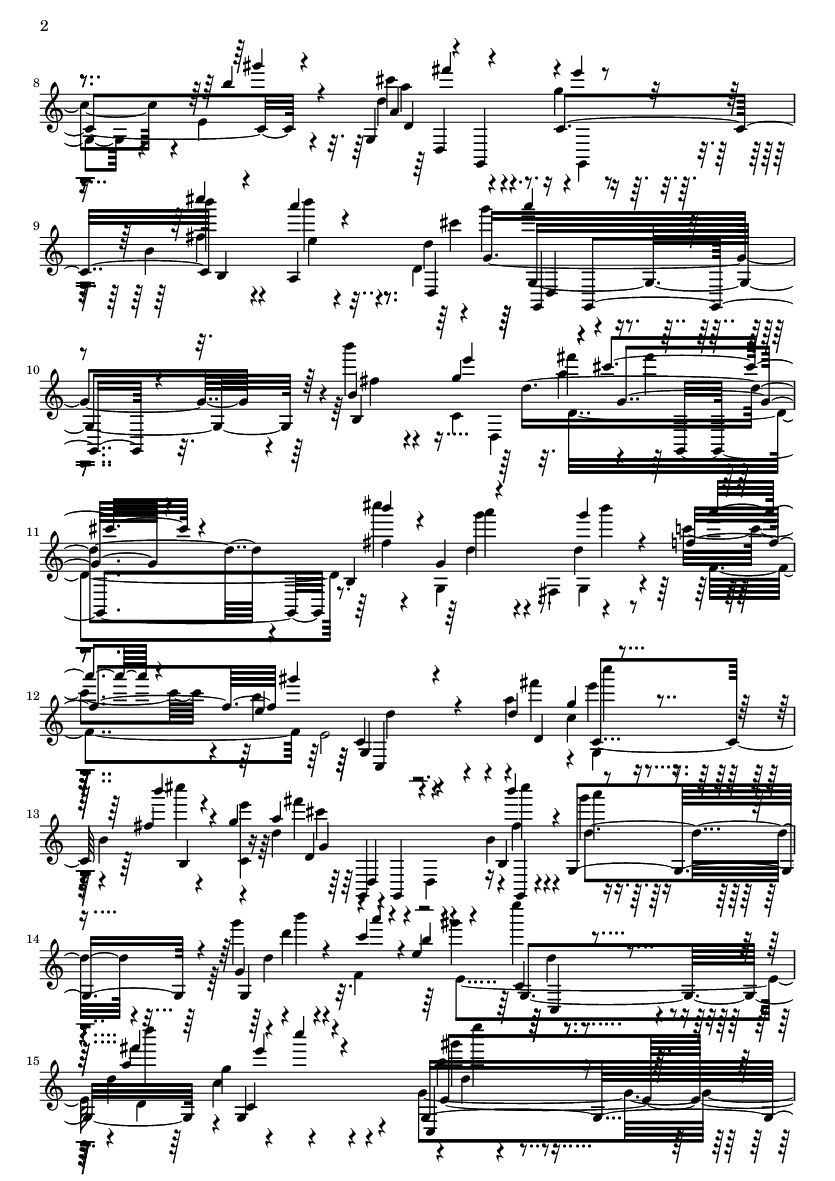 2

8

9

10

11

12

13

14

15